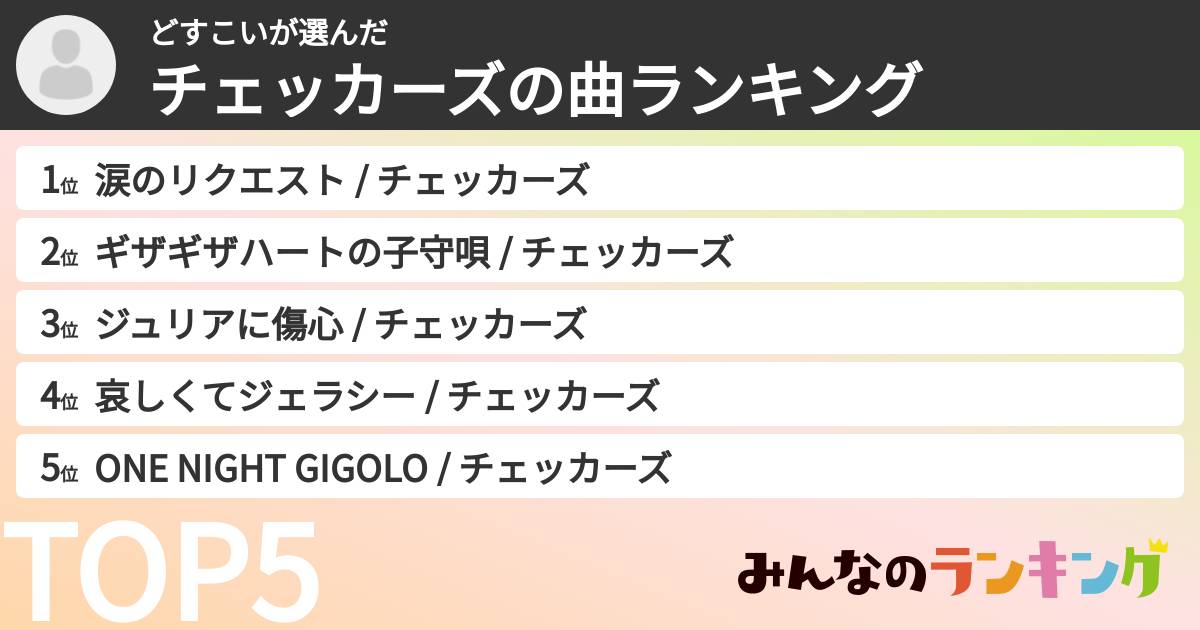 どすこいが選んだ
チェッカーズの曲ランキング

1位 涙のリクエスト / チェッカーズ

2位 ギザギザハートの子守唄 / チェッカーズ

3位 ジュリアに傷心 / チェッカーズ

4位 哀しくてジェラシー / チェッカーズ

5位 ONE NIGHT GIGOLO / チェッカーズ

TOP5

みんなのランキング